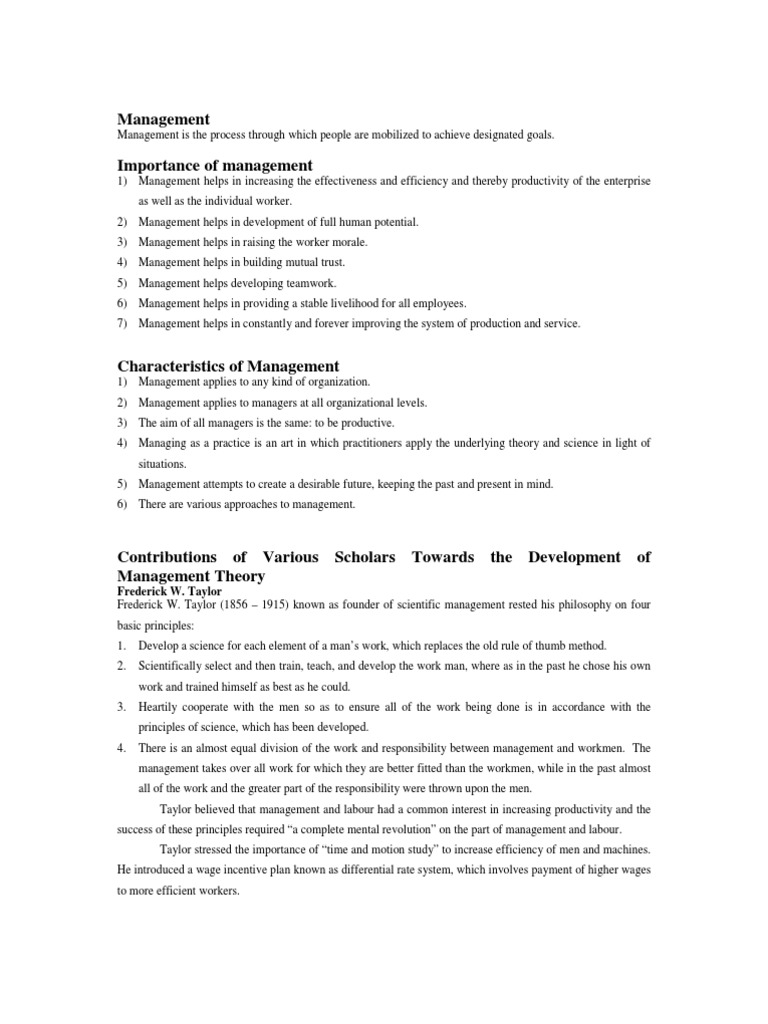 Management
Management is the process through which people are mobilized to achieve designated goals.

Importance of management
1) Management helps in increasing the effectiveness and efficiency and thereby productivity of the enterprise as well as the individual worker.
2) Management helps in development of full human potential.
3) Management helps in raising the worker morale.
4) Management helps in building mutual trust.
5) Management helps developing teamwork.
6) Management helps in providing a stable livelihood for all employees.
7) Management helps in constantly and forever improving the system of production and service.

Characteristics of Management
1) Management applies to any kind of organization.
2) Management applies to managers at all organizational levels.
3) The aim of all managers is the same: to be productive.
4) Managing as a practice is an art in which practitioners apply the underlying theory and science in light of situations.
5) Management attempts to create a desirable future, keeping the past and present in mind.
6) There are various approaches to management.

Contributions of Various Scholars Towards the Development of Management Theory
Frederick W. Taylor
Frederick W. Taylor (1856 – 1915) known as founder of scientific management rested his philosophy on four basic principles:
1. Develop a science for each element of a man's work, which replaces the old rule of thumb method.
2. Scientifically select and then train, teach, and develop the work man, where as in the past he chose his own work and trained himself as best as he could.
3. Heartily cooperate with the men so as to ensure all of the work being done is in accordance with the principles of science, which has been developed.
4. There is an almost equal division of the work and responsibility between management and workmen. The management takes over all work for which they are better fitted than the workmen, while in the past almost all of the work and the greater part of the responsibility were thrown upon the men.

Taylor believed that management and labour had a common interest in increasing productivity and the success of these principles required "a complete mental revolution" on the part of management and labour.

Taylor stressed the importance of "time and motion study" to increase efficiency of men and machines. He introduced a wage incentive plan known as differential rate system, which involves payment of higher wages to more efficient workers.